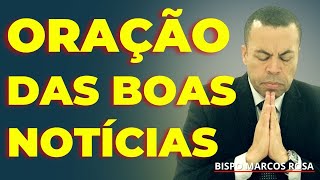 ORAÇÃO DAS BOAS NOTÍCIAS

BISPO MARCOS ROSA